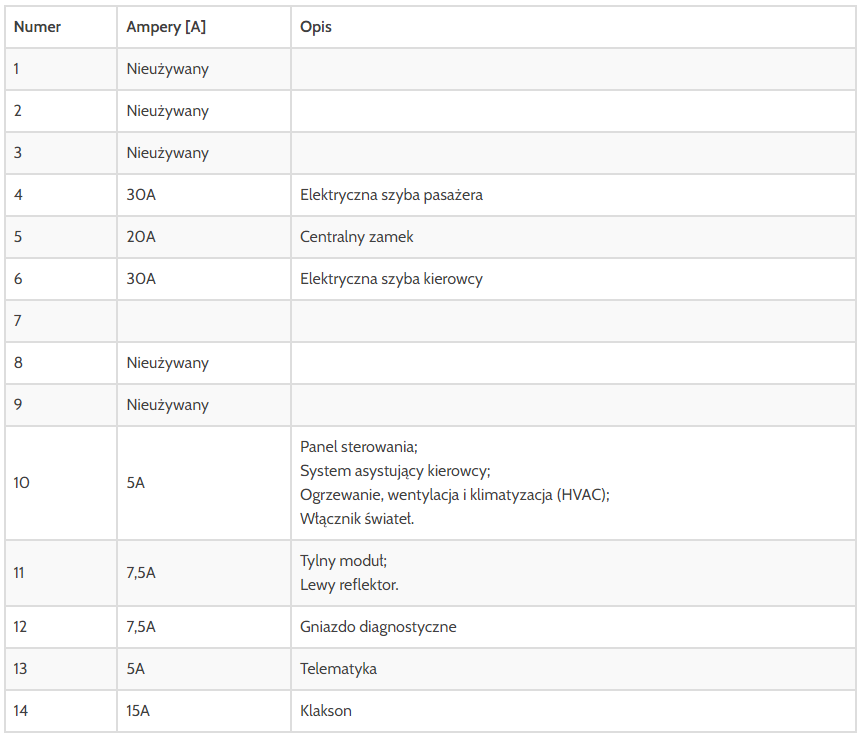 | Numer | Ampery [A] | Opis |
|---|---|---|
| 1 | Nieużywany | |
| 2 | Nieużywany | |
| 3 | Nieużywany | |
| 4 | 30A | Elektryczna szyba pasażera |
| 5 | 20A | Centralny zamek |
| 6 | 30A | Elektryczna szyba kierowcy |
| 7 | | |
| 8 | Nieużywany | |
| 9 | Nieużywany | |
| 10 | 5A | Panel sterowania; System asystujący kierowcy; Ogrzewanie, wentylacja i klimatyzacja (HVAC); Włącznik świateł. |
| 11 | 7,5A | Tylny moduł; Lewy reflektor. |
| 12 | 7,5A | Gniazdo diagnostyczne |
| 13 | 5A | Telematyka |
| 14 | 15A | Klakson |